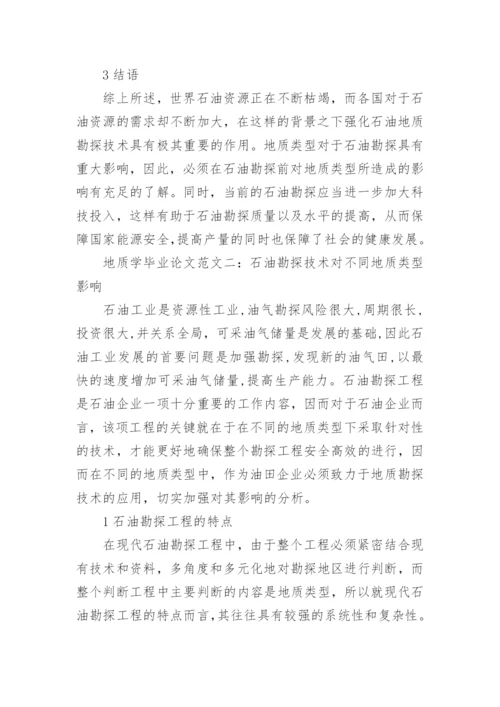 3 结语

综上所述，世界石油资源正在不断枯竭，而各国对于石油资源的需求却不断加大，在这样的背景之下强化石油地质勘探技术具有极其重要的作用。地质类型对于石油勘探具有重大影响，因此，必须在石油勘探前对地质类型所造成的影响有充足的了解。同时，当前的石油勘探应当进一步加大科技投入，这样有助于石油勘探质量以及水平的提高，从而保障国家能源安全，提高产量的同时也保障了社会的健康发展。

地质学毕业论文范文二：石油勘探技术对不同地质类型影响

石油工业是资源性工业，油气勘探风险很大，周期很长，投资很大，并关系全局，可采油气储量是发展的基础，因此石油工业发展的首要问题是加强勘探，发现新的油气田，以最快的速度增加可采油气储量，提高生产能力。石油勘探工程是石油企业一项十分重要的工作内容，因而对于石油企业而言，该项工程的关键就在于在不同的地质类型下采取针对性的技术，才能更好地确保整个勘探工程安全高效的进行，因而在不同的地质类型中，作为油田企业必须致力于地质勘探技术的应用，切实加强对其影响的分析。

1 石油勘探工程的特点

在现代石油勘探工程中，由于整个工程必须紧密结合现有技术和资料，多角度和多元化地对勘探地区进行判断，而整个判断工程中主要判断的内容是地质类型，所以就现代石油勘探工程的特点而言，其往往具有较强的系统性和复杂性。